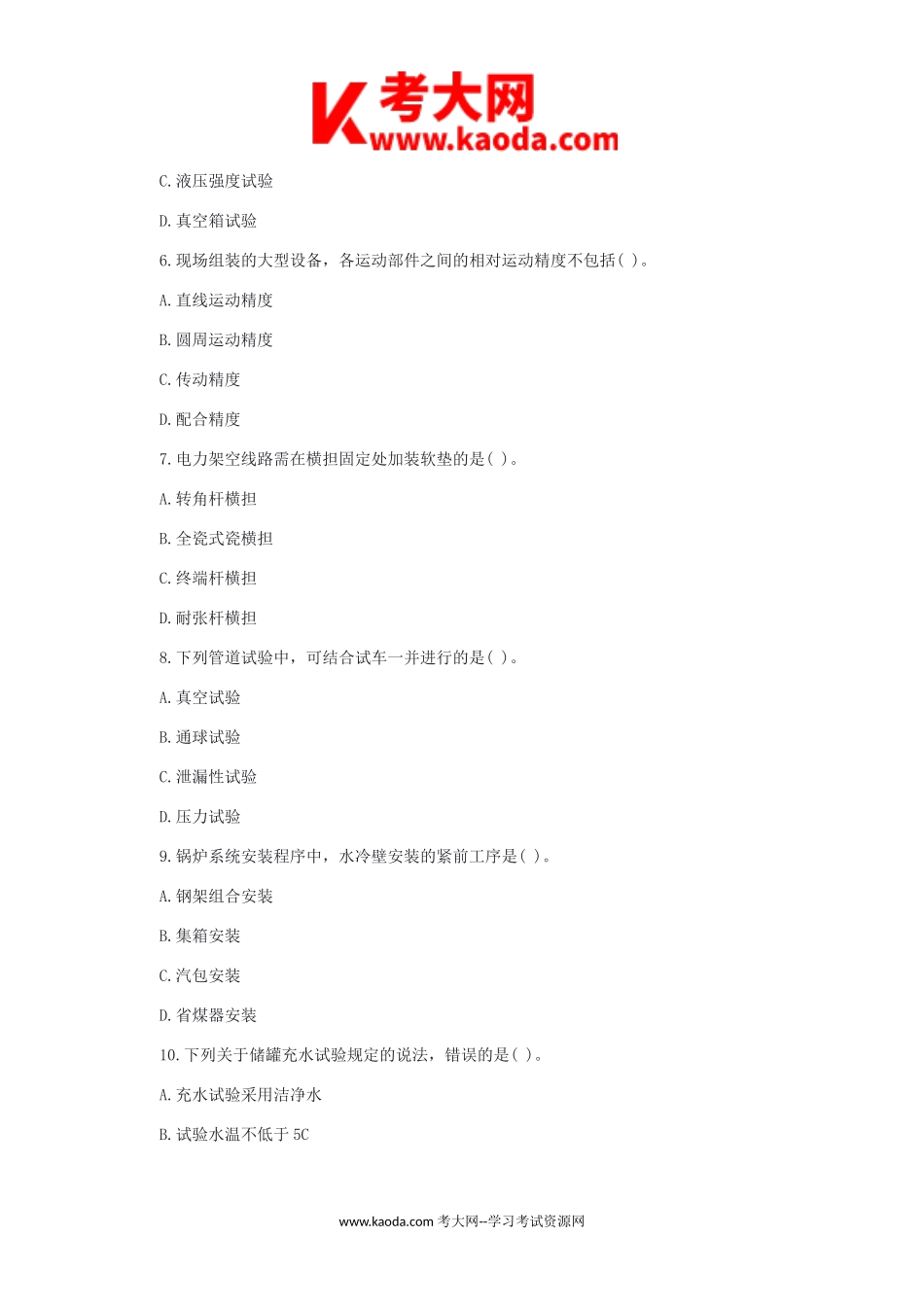 K 考大网
www.kaoda.com

C. 液压强度试验

D. 真空箱试验

6. 现场组装的大型设备，各运动部件之间的相对运动精度不包括( )。

A. 直线运动精度

B. 圆周运动精度

C. 传动精度

D. 配合精度

7. 电力架空线路需在横担固定处加装软垫的是( )。

A. 转角杆横担

B. 全瓷式瓷横担

C. 终端杆横担

D. 耐张杆横担

8. 下列管道试验中，可结合试车一并进行的是( )。

A. 真空试验

B. 通球试验

C. 泄漏性试验

D. 压力试验

9. 锅炉系统安装程序中，水冷壁安装的紧前工序是( )。

A. 钢架组合安装

B. 集箱安装

C. 汽包安装

D. 省煤器安装

10. 下列关于储罐充水试验规定的说法，错误的是( )。

A. 充水试验采用洁净水

B. 试验水温不低于 5C

www.kaoda.com 考大网--学习考试资源网